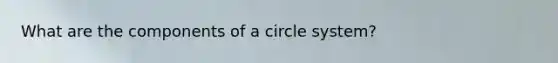 What are the components of a circle system?